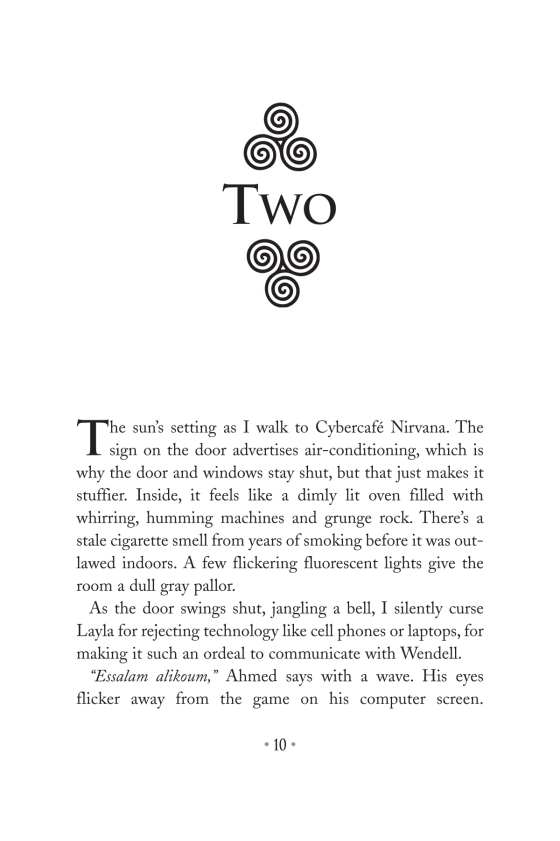 Two

The sun's setting as I walk to Cybercafé Nirvana. The sign on the door advertises air-conditioning, which is why the door and windows stay shut, but that just makes it stuffier. Inside, it feels like a dimly lit oven filled with whirring, humming machines and grunge rock. There's a stale cigarette smell from years of smoking before it was outlawed indoors. A few flickering fluorescent lights give the room a dull gray pallor.

As the door swings shut, jangling a bell, I silently curse Layla for rejecting technology like cell phones or laptops, for making it such an ordeal to communicate with Wendell.

"Essalam alikoum," Ahmed says with a wave. His eyes flicker away from the game on his computer screen.

• 10 •